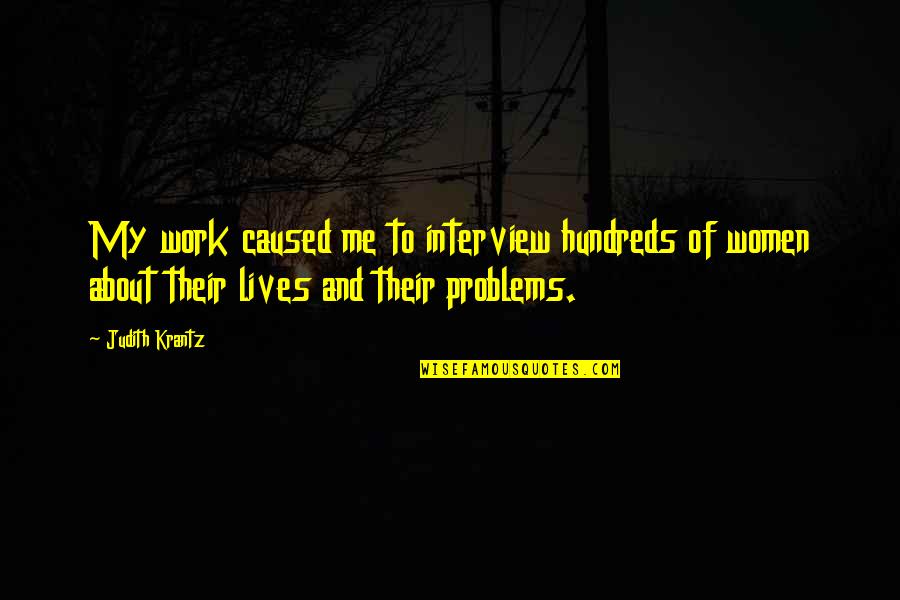 My work caused me to interview hundreds of women about their lives and their problems.

- Judith Krantz

WISEFAMOUSQUOTES.COM